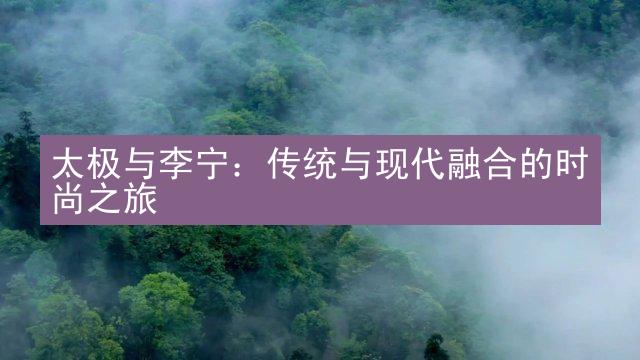 太极与李宁：传统与现代融合的时尚之旅